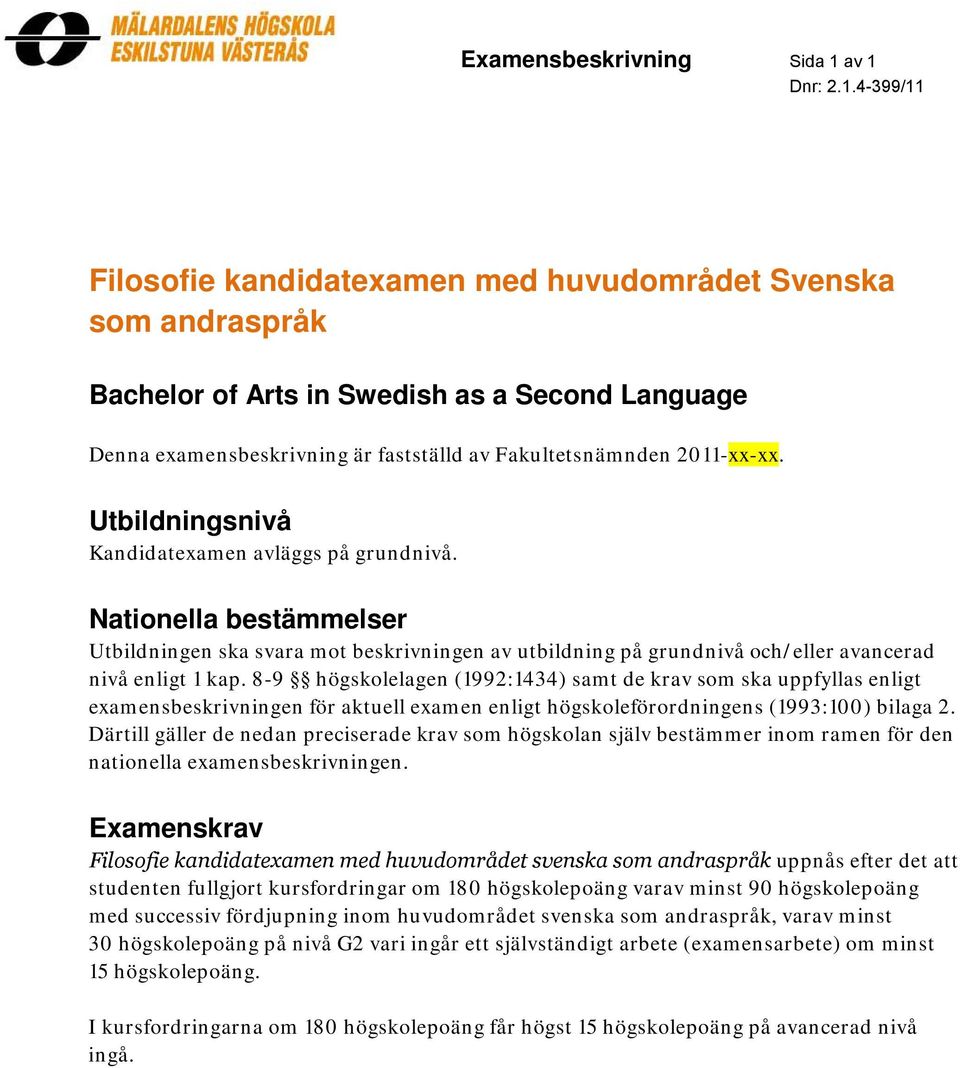 MÄLARDALENS HÖGSKOLA
ESKILSTUNA VÄSTERÅS

Examensbeskrivning
Sida 1 av 1
Dnr: 2.1.4-399/11

Filosofie kandidatexamen med huvudområdet Svenska som andraspråk

Bachelor of Arts in Swedish as a Second Language

Denna examensbeskrivning är fastställd av Fakultetsnämnden 2011-xx-xx.

Utbildningsnivå
Kandidatexamen avläggs på grundnivå.

Nationella bestämmelser
Utbildningen ska svara mot beskrivningen av utbildning på grundnivå och/eller avancerad nivå enligt 1 kap. 8-9 §§ högskolelagen (1992:1434) samt de krav som ska uppfyllas enligt examensbeskrivningen för aktuell examen enligt högskoleförordningens (1993:100) bilaga 2. Därtill gäller de nedan preciserade krav som högskolan själv bestämmer inom ramen för den nationella examensbeskrivningen.

Examenskrav
Filosofie kandidatexamen med huvudområdet svenska som andraspråk uppnås efter det att studenten fullgjort kursfordringar om 180 högskolepoäng varav minst 90 högskolepoäng med successiv fördjupning inom huvudområdet svenska som andraspråk, varav minst 30 högskolepoäng på nivå G2 vari ingår ett självständigt arbete (examensarbete) om minst 15 högskolepoäng.

I kursfordringarna om 180 högskolepoäng får högst 15 högskolepoäng på avancerad nivå ingå.